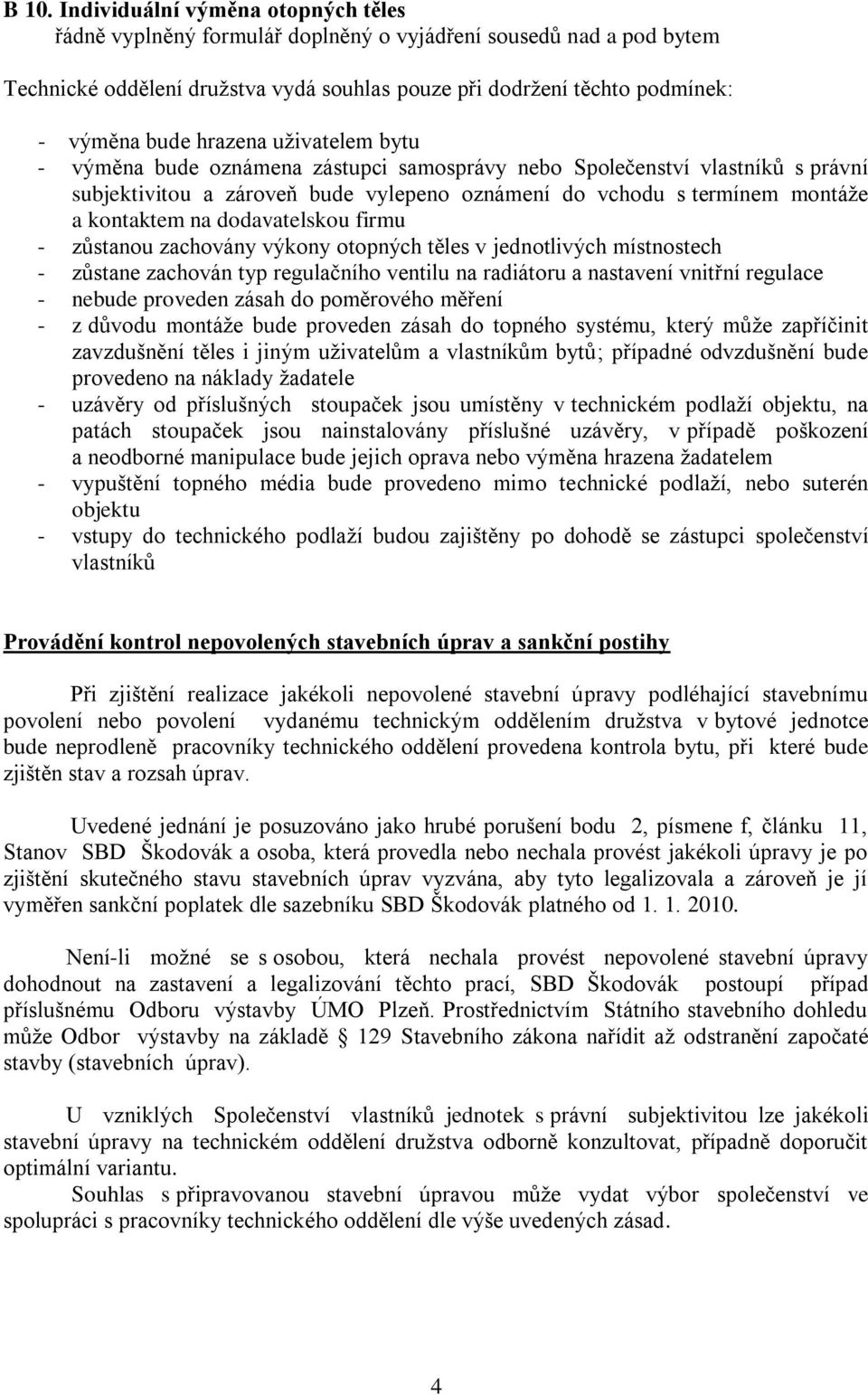 B 10. Individuální výměna otopných těles
řádně vyplněný formulář doplněný o vyjádření sousedů nad a pod bytem

Technické oddělení družstva vydá souhlas pouze při dodržení těchto podmínek:

- výměna bude hrazena uživatelem bytu
- výměna bude oznámena zástupci samosprávy nebo Společenství vlastníků s právní subjektivitou a zároveň bude vylepeno oznámení do vchodu s termínem montáže a kontaktem na dodavatelskou firmu
- zůstanou zachovány výkony otopných těles v jednotlivých místnostech
- zůstane zachován typ regulačního ventilu na radiátoru a nastavení vnitřní regulace
- nebude proveden zásah do poměrového měření
- z důvodu montáže bude proveden zásah do topného systému, který může zapříčinit zavzdušnění těles i jiným uživatelům a vlastníkům bytů; případné odvzdušnění bude provedeno na náklady žadatele
- uzávěry od příslušných stoupaček jsou umístěny v technickém podlaží objektu, na patách stoupaček jsou nainstalovány příslušné uzávěry, v případě poškození a neodborné manipulace bude jejich oprava nebo výměna hrazena žadatelem
- vypuštění topného média bude provedeno mimo technické podlaží, nebo suterén objektu
- vstupy do technického podlaží budou zajištěny po dohodě se zástupci společenství vlastníků

Provádění kontrol nepovolených stavebních úprav a sankční postihy

Při zjištění realizace jakékoli nepovolené stavební úpravy podléhající stavebnímu povolení nebo povolení vydanému technickým oddělením družstva v bytové jednotce bude neprodleně pracovníky technického oddělení provedena kontrola bytu, při které bude zjištěn stav a rozsah úprav.

Uvedené jednání je posuzováno jako hrubé porušení bodu 2, písmene f, článku 11, Stanov SBD Škodovák a osoba, která provedla nebo nechala provést jakékoli úpravy je po zjištění skutečného stavu stavebních úprav vyzvána, aby tyto legalizovala a zároveň je jí vyměřen sankční poplatek dle sazebníku SBD Škodovák platného od 1. 1. 2010.

Není-li možné se s osobou, která nechala provést nepovolené stavební úpravy dohodnout na zastavení a legalizování těchto prací, SBD Škodovák postoupí případ příslušnému Odboru výstavby ÚMO Plzeň. Prostřednictvím Státního stavebního dohledu může Odbor výstavby na základě § 129 Stavebního zákona nařídit až odstranění započaté stavby (stavebních úprav).

U vzniklých Společenství vlastníků jednotek s právní subjektivitou lze jakékoli stavební úpravy na technickém oddělení družstva odborně konzultovat, případně doporučit optimální variantu.
Souhlas s připravovanou stavební úpravou může vydat výbor společenství ve spolupráci s pracovníky technického oddělení dle výše uvedených zásad.

4